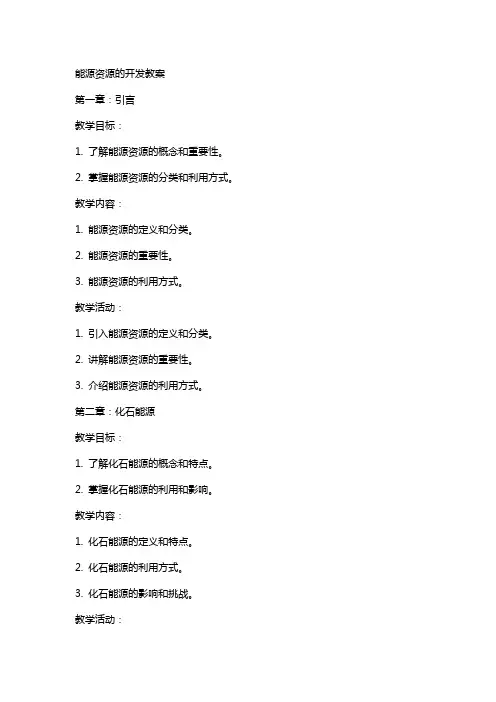 能源资源的开发教案

第一章：引言

教学目标：

1. 了解能源资源的概念和重要性。

2. 掌握能源资源的分类和利用方式。

教学内容：

1. 能源资源的定义和分类。

2. 能源资源的重要性。

3. 能源资源的利用方式。

教学活动：

1. 引入能源资源的定义和分类。

2. 讲解能源资源的重要性。

3. 介绍能源资源的利用方式。

第二章：化石能源

教学目标：

1. 了解化石能源的概念和特点。

2. 掌握化石能源的利用和影响。

教学内容：

1. 化石能源的定义和特点。

2. 化石能源的利用方式。

3. 化石能源的影响和挑战。

教学活动：